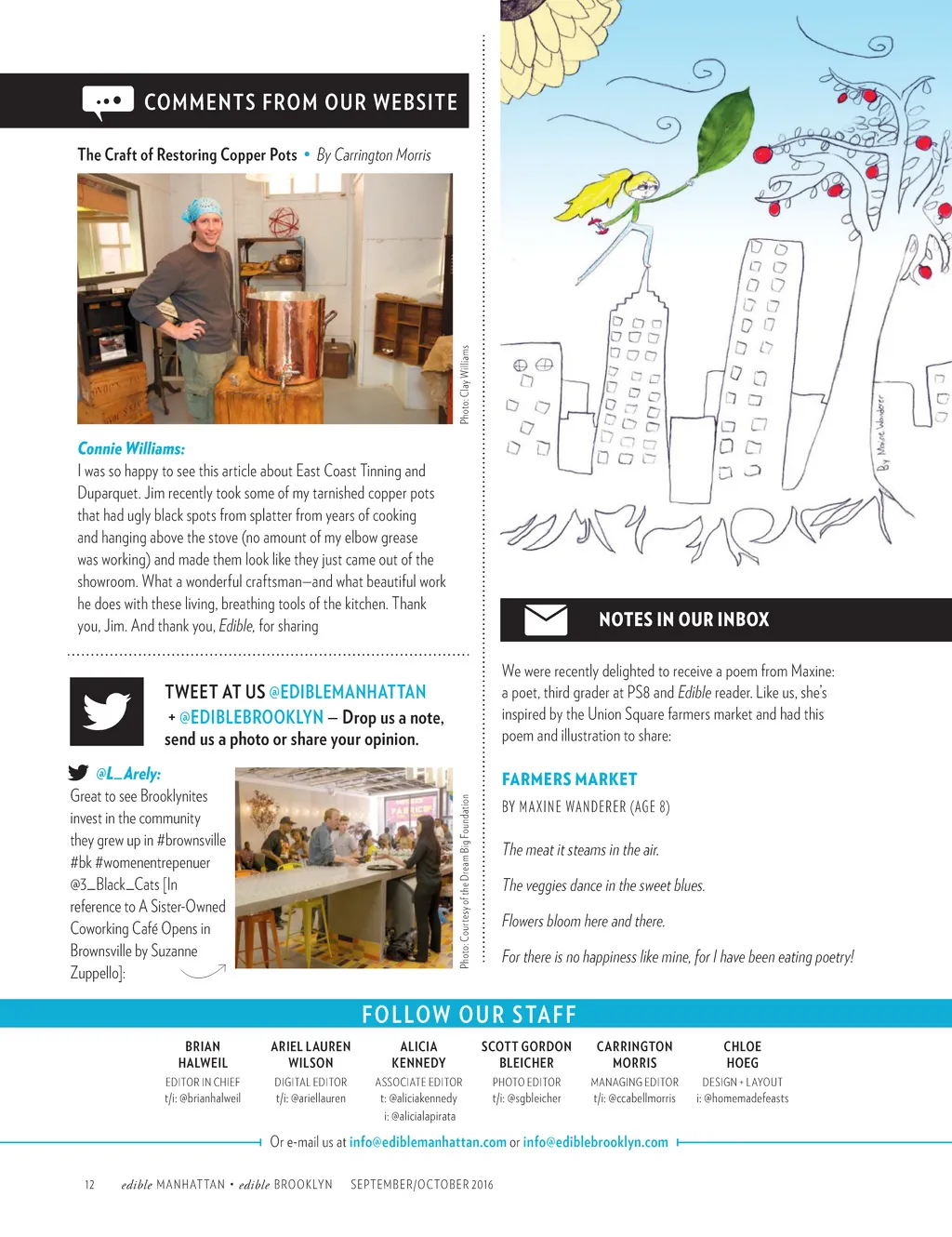 COMMENTS FROM OUR WEBSITE

The Craft of Restoring Copper Pots • By Carrington Morris

Photo: Clay Williams

Connie Williams:
I was so happy to see this article about East Coast Tinning and Duparquet. Jim recently took some of my tarnished copper pots that had ugly black spots from splatter from years of cooking and hanging above the stove (no amount of my elbow grease was working) and made them look like they just came out of the showroom. What a wonderful craftsman—and what beautiful work he does with these living, breathing tools of the kitchen. Thank you, Jim. And thank you, Edible, for sharing

TWEET AT US @EDIBLEMANHATTAN + @EDIBLEBROOKLYN — Drop us a note, send us a photo or share your opinion.

@L_Arely:
Great to see Brooklynites invest in the community they grew up in #brownsville #bk #womenentrepenuer @3_Black_Cats [In reference to A Sister-Owned Coworking Café Opens in Brownsville by Suzanne Zuppello]:

Photo: Courtesy of the Dream Big Foundation

By Maxine Wanderer

NOTES IN OUR INBOX

We were recently delighted to receive a poem from Maxine: a poet, third grader at PS8 and Edible reader. Like us, she's inspired by the Union Square farmers market and had this poem and illustration to share:

FARMERS MARKET
BY MAXINE WANDERER (AGE 8)

The meat it steams in the air.

The veggies dance in the sweet blues.

Flowers bloom here and there.

For there is no happiness like mine, for I have been eating poetry!

FOLLOW OUR STAFF

BRIAN HALWEIL
EDITOR IN CHIEF
t/i: @brianhalweil

ARIEL LAUREN WILSON
DIGITAL EDITOR
t/i: @ariellauren

ALICIA KENNEDY
ASSOCIATE EDITOR
t: @aliciakennedy
i: @alicialapirata

SCOTT GORDON BLEICHER
PHOTO EDITOR
t/i: @sgbleicher

CARRINGTON MORRIS
MANAGING EDITOR
t/i: @ccabellmorris

CHLOE HOEG
DESIGN + LAYOUT
i: @homemadefeasts

Or e-mail us at info@ediblemanhattan.com or info@ediblebrooklyn.com

12 edible MANHATTAN • edible BROOKLYN SEPTEMBER/OCTOBER 2016